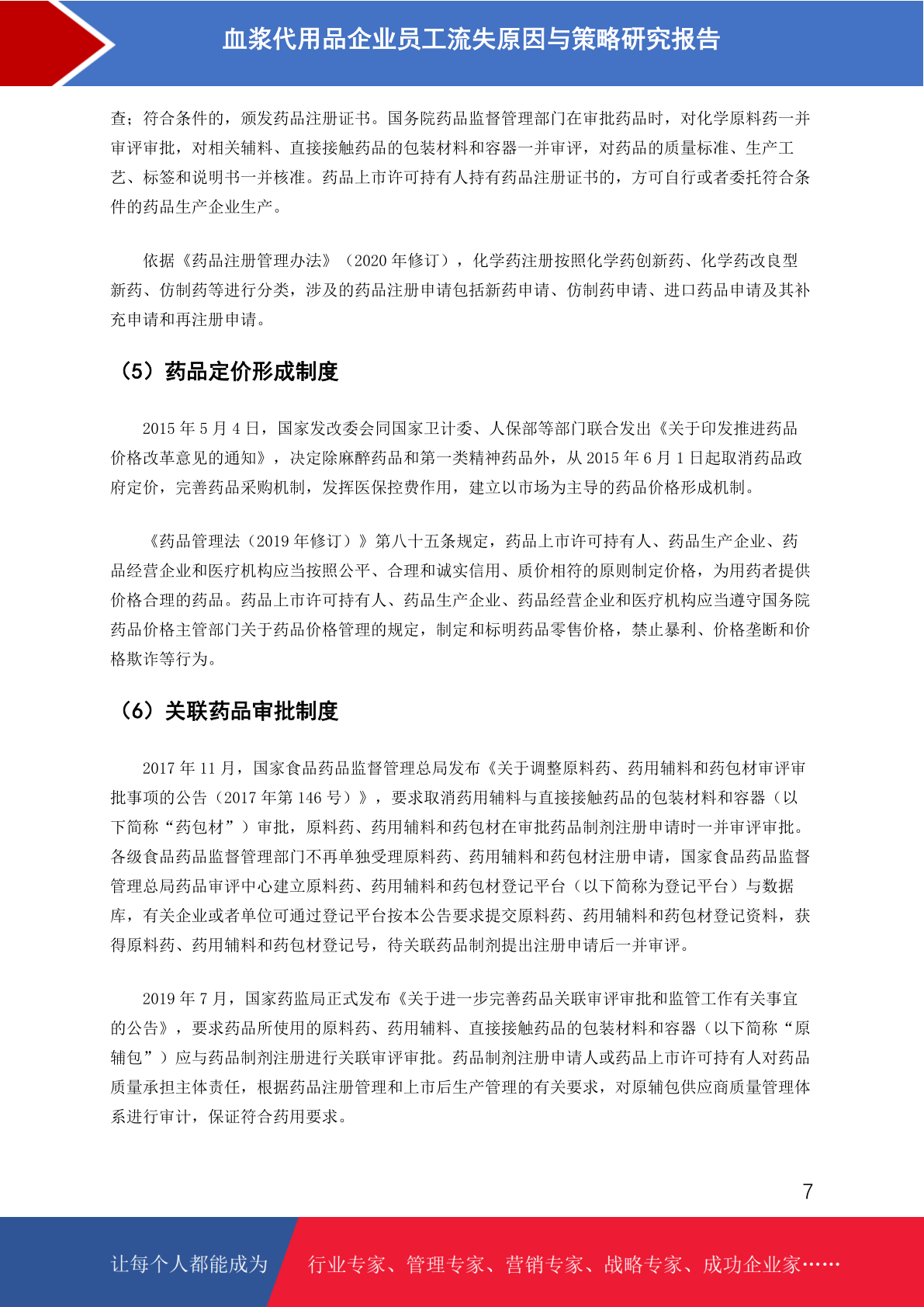 血浆代用品企业员工流失原因与策略研究报告

查；符合条件的，颁发药品注册证书。国务院药品监督管理部门在审批药品时，对化学原料药一并审评审批，对相关辅料、直接接触药品的包装材料和容器一并审评，对药品的质量标准、生产工艺、标签和说明书一并核准。药品上市许可持有人持有药品注册证书的，方可自行或者委托符合条件的药品生产企业生产。

依据《药品注册管理办法》（2020 年修订），化学药注册按照化学药创新药、化学药改良型新药、仿制药等进行分类，涉及的药品注册申请包括新药申请、仿制药申请、进口药品申请及其补充申请和再注册申请。

（5）药品定价形成制度

2015 年 5 月 4 日，国家发改委会同国家卫计委、人保部等部门联合发出《关于印发推进药品价格改革意见的通知》，决定除麻醉药品和第一类精神药品外，从 2015 年 6 月 1 日起取消药品政府定价，完善药品采购机制，发挥医保控费作用，建立以市场为主导的药品价格形成机制。

《药品管理法（2019 年修订）》第八十五条规定，药品上市许可持有人、药品生产企业、药品经营企业和医疗机构应当按照公平、合理和诚实信用、质价相符的原则制定价格，为用药者提供价格合理的药品。药品上市许可持有人、药品生产企业、药品经营企业和医疗机构应当遵守国务院药品价格主管部门关于药品价格管理的规定，制定和标明药品零售价格，禁止暴利、价格垄断和价格欺诈等行为。

（6）关联药品审批制度

2017 年 11 月，国家食品药品监督管理总局发布《关于调整原料药、药用辅料和药包材审评审批事项的公告（2017 年第 146 号）》，要求取消药用辅料与直接接触药品的包装材料和容器（以下简称“药包材”）审批，原料药、药用辅料和药包材在审批药品制剂注册申请时一并审评审批。各级食品药品监督管理部门不再单独受理原料药、药用辅料和药包材注册申请，国家食品药品监督管理总局药品审评中心建立原料药、药用辅料和药包材登记平台（以下简称为登记平台）与数据库，有关企业或者单位可通过登记平台按本公告要求提交原料药、药用辅料和药包材登记资料，获得原料药、药用辅料和药包材登记号，待关联药品制剂提出注册申请后一并审评。

2019 年 7 月，国家药监局正式发布《关于进一步完善药品关联审评审批和监管工作有关事宜的公告》，要求药品所使用的原料药、药用辅料、直接接触药品的包装材料和容器（以下简称“原辅包”）应与药品制剂注册进行关联审评审批。药品制剂注册申请人或药品上市许可持有人对药品质量承担主体责任，根据药品注册管理和上市后生产管理的有关要求，对原辅包供应商质量管理体系进行审计，保证符合药用要求。

7

让每个人都能成为 行业专家、管理专家、营销专家、战略专家、成功企业家……